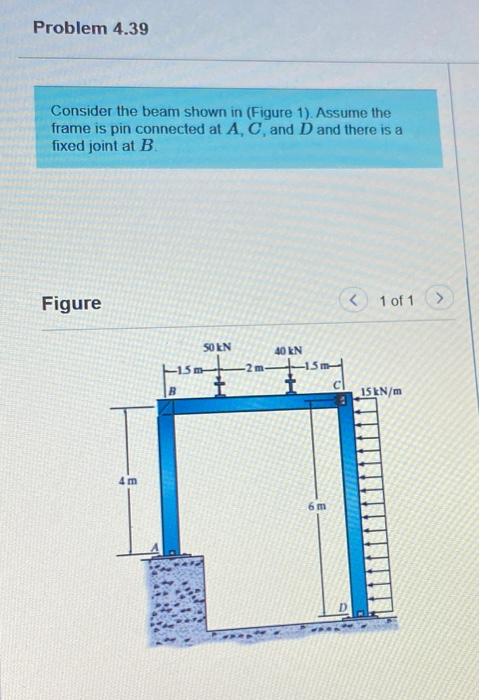 Problem 4.39

Consider the beam shown in (Figure 1). Assume the frame is pin connected at $A$, $C$, and $D$ and there is a fixed joint at $B$.

Figure

< 1 of 1 >

50 kN
40 kN
1.5 m
2 m
1.5 m
B
C
15 kN/m
4 m
6 m
A
D